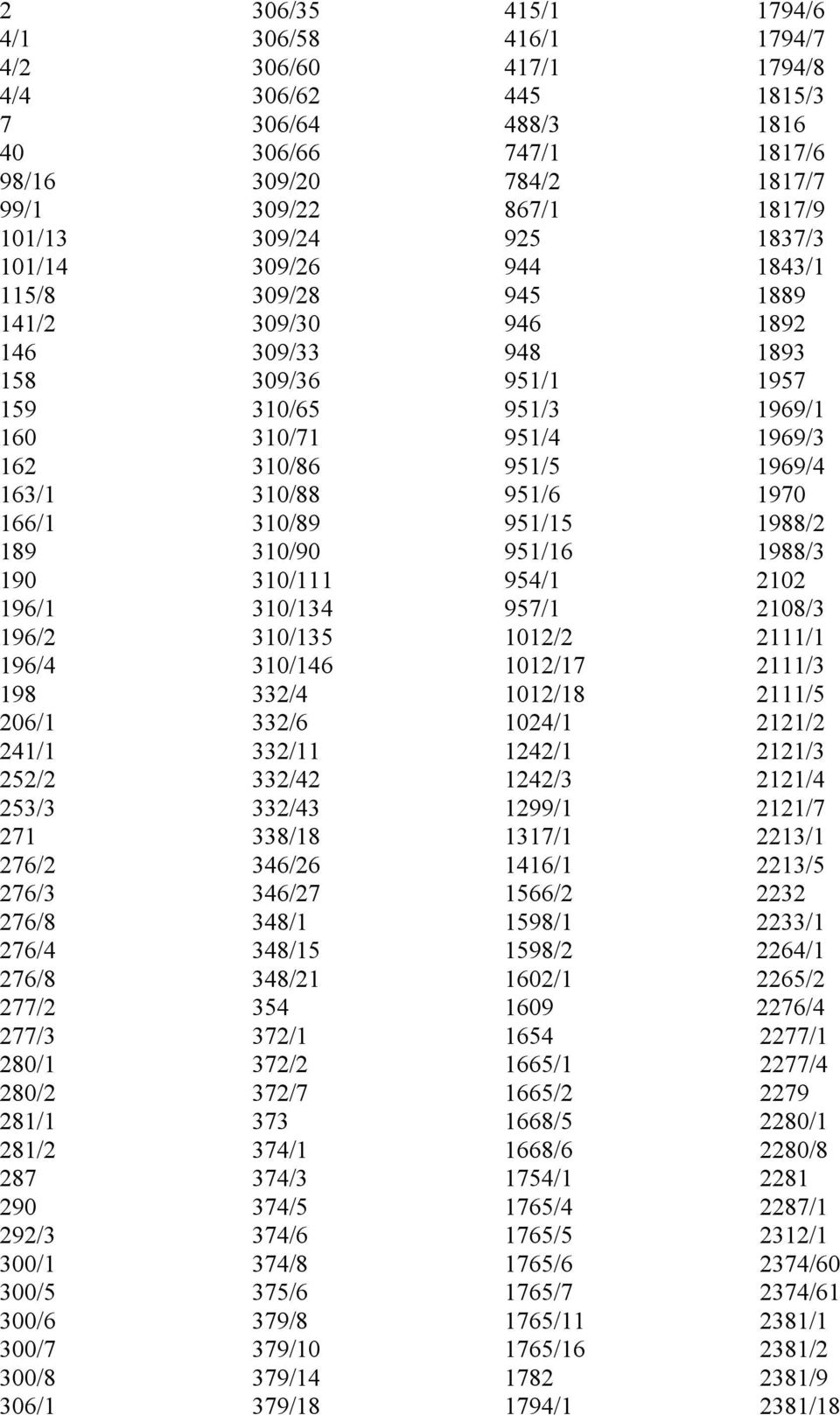 2
4/1
4/2
4/4
7
40
98/16
99/1
101/13
101/14
115/8
141/2
146
158
159
160
162
163/1
166/1
189
190
196/1
196/2
196/4
198
206/1
241/1
252/2
253/3
271
276/2
276/3
276/8
276/4
276/8
277/2
277/3
280/1
280/2
281/1
281/2
287
290
292/3
300/1
300/5
300/6
300/7
300/8
306/1

306/35
306/58
306/60
306/62
306/64
306/66
309/20
309/22
309/24
309/26
309/28
309/30
309/33
309/36
310/65
310/71
310/86
310/88
310/89
310/90
310/111
310/134
310/135
310/146
332/4
332/6
332/11
332/42
332/43
338/18
346/26
346/27
348/1
348/15
348/21
354
372/1
372/2
372/7
373
374/1
374/3
374/5
374/6
374/8
375/6
379/8
379/10
379/14
379/18

415/1
416/1
417/1
445
488/3
747/1
784/2
867/1
925
944
945
946
948
951/1
951/3
951/4
951/5
951/6
951/15
951/16
954/1
957/1
1012/2
1012/17
1012/18
1024/1
1242/1
1242/3
1299/1
1317/1
1416/1
1566/2
1598/1
1598/2
1602/1
1609
1654
1665/1
1665/2
1668/5
1668/6
1754/1
1765/4
1765/5
1765/6
1765/7
1765/11
1765/16
1782
1794/1

1794/6
1794/7
1794/8
1815/3
1816
1817/6
1817/7
1817/9
1837/3
1843/1
1889
1892
1893
1957
1969/1
1969/3
1969/4
1970
1988/2
1988/3
2102
2108/3
2111/1
2111/3
2111/5
2121/2
2121/3
2121/4
2121/7
2213/1
2213/5
2232
2233/1
2264/1
2265/2
2276/4
2277/1
2277/4
2279
2280/1
2280/8
2281
2287/1
2312/1
2374/60
2374/61
2381/1
2381/2
2381/9
2381/18